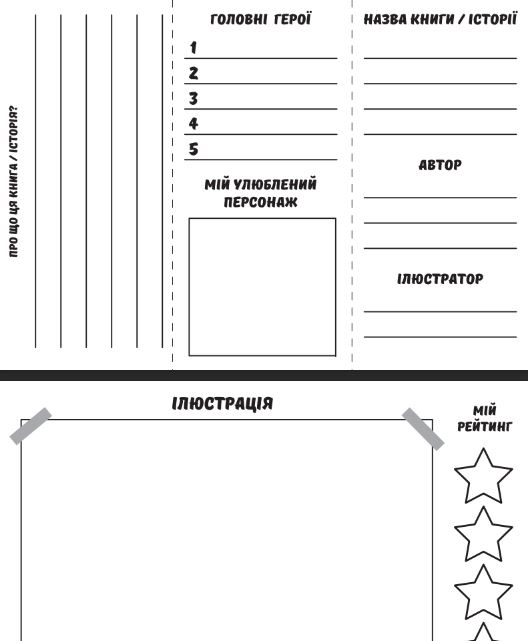 ПРО ЩО ЦЯ КНИГА / ІСТОРІЯ?

ГОЛОВНІ ГЕРОЇ
1
2
3
4
5

МІЙ УЛЮБЛЕНИЙ ПЕРСОНАЖ

НАЗВА КНИГИ / ІСТОРІЇ

АВТОР

ІЛЮСТРАТОР

ІЛЮСТРАЦІЯ

МІЙ РЕЙТИНГ